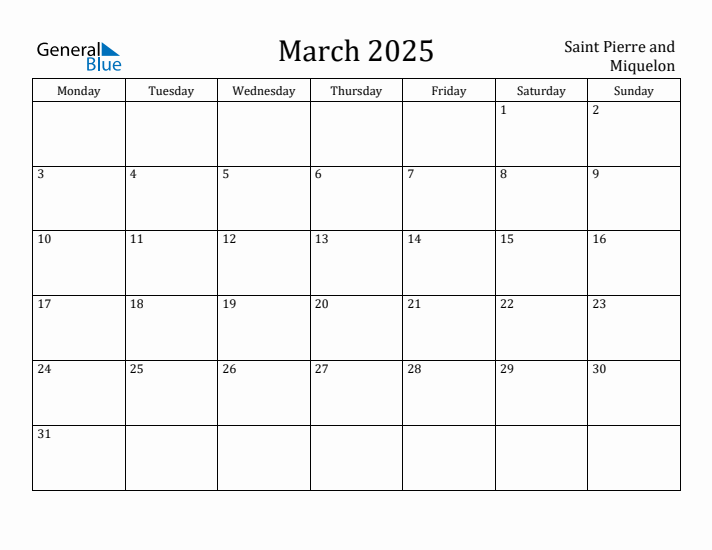 General Blue

March 2025

Saint Pierre and Miquelon

| Monday | Tuesday | Wednesday | Thursday | Friday | Saturday | Sunday |
|---|---|---|---|---|---|---|
| | | | | | 1 | 2 |
| 3 | 4 | 5 | 6 | 7 | 8 | 9 |
| 10 | 11 | 12 | 13 | 14 | 15 | 16 |
| 17 | 18 | 19 | 20 | 21 | 22 | 23 |
| 24 | 25 | 26 | 27 | 28 | 29 | 30 |
| 31 | | | | | | |